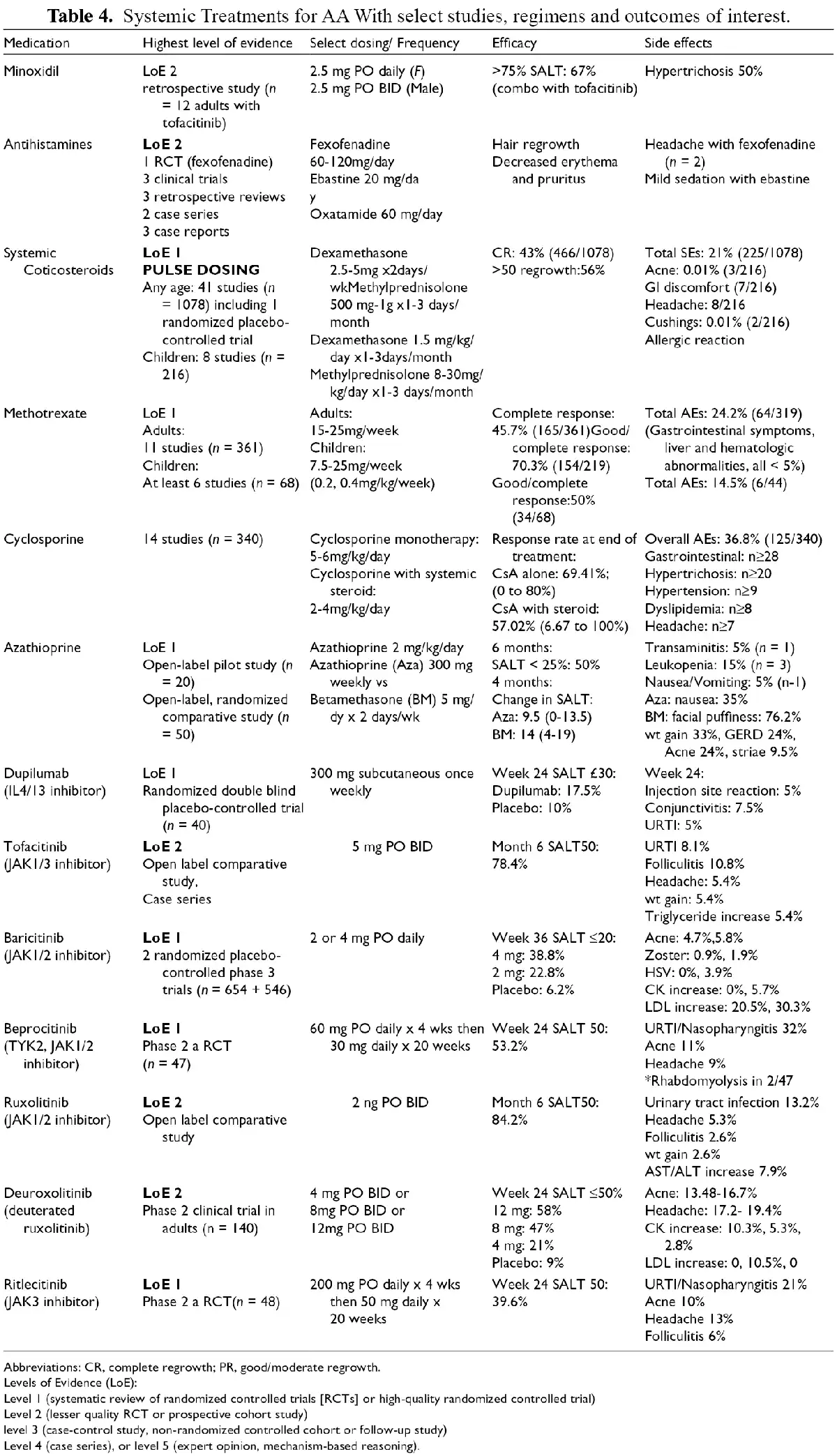 Table 4. Systemic Treatments for AA With select studies, regimens and outcomes of interest.

| Medication | Highest level of evidence | Select dosing/ Frequency | Efficacy | Side effects |
|---|---|---|---|---|
| Minoxidil | LoE 2 retrospective study (n = 12 adults with tofacitinib) | 2.5 mg PO daily (F) 2.5 mg PO BID (Male) | >75% SALT: 67% (combo with tofacitinib) | Hypertrichosis 50% |
| Antihistamines | LoE 2 1 RCT (fexofenadine) 3 clinical trials 3 retrospective reviews 2 case series 3 case reports | Fexofenadine 60-120mg/day Ebastine 20 mg/da y Oxatamide 60 mg/day | Hair regrowth Decreased erythema and pruritus | Headache with fexofenadine (n = 2) Mild sedation with ebastine |
| Systemic Coticosteroids | LoE 1 PULSE DOSING Any age: 41 studies (n = 1078) including 1 randomized placebo-controlled trial Children: 8 studies (n = 216) | Dexamethasone 2.5-5mg x2days/ wkMethylprednisolone 500 mg-1g x1-3 days/ month Dexamethasone 1.5 mg/kg/ day x1-3days/month Methylprednisolone 8-30mg/ kg/day x1-3 days/month | CR: 43% (466/1078) >50 regrowth:56% | Total SEs: 21% (225/1078) Acne: 0.01% (3/216) GI discomfort (7/216) Headache: 8/216 Cushings: 0.01% (2/216) Allergic reaction |
| Methotrexate | LoE 1 Adults: 11 studies (n = 361) Children: At least 6 studies (n = 68) | Adults: 15-25mg/week Children: 7.5-25mg/week (0.2, 0.4mg/kg/week) | Complete response: 45.7% (165/361)Good/ complete response: 70.3% (154/219) Good/complete response:50% (34/68) | Total AEs: 24.2% (64/319) (Gastrointestinal symptoms, liver and hematologic abnormalities, all < 5%) Total AEs: 14.5% (6/44) |
| Cyclosporine | 14 studies (n = 340) | Cyclosporine monotherapy: 5-6mg/kg/day Cyclosporine with systemic steroid: 2-4mg/kg/day | Response rate at end of treatment: CsA alone: 69.41%; (0 to 80%) CsA with steroid: 57.02% (6.67 to 100%) | Overall AEs: 36.8% (125/340) Gastrointestinal: n≥28 Hypertrichosis: n≥20 Hypertension: n≥9 Dyslipidemia: n≥8 Headache: n≥7 |
| Azathioprine | LoE 1 Open-label pilot study (n = 20) Open-label, randomized comparative study (n = 50) | Azathioprine 2 mg/kg/day Azathioprine (Aza) 300 mg weekly vs Betamethasone (BM) 5 mg/ dy x 2 days/wk | 6 months: SALT < 25%: 50% 4 months: Change in SALT: Aza: 9.5 (0-13.5) BM: 14 (4-19) | Transaminitis: 5% (n = 1) Leukopenia: 15% (n = 3) Nausea/Vomiting: 5% (n-1) Aza: nausea: 35% BM: facial puffiness: 76.2% wt gain 33%, GERD 24%, Acne 24%, striae 9.5% |
| Dupilumab (IL4/13 inhibitor) | LoE 1 Randomized double blind placebo-controlled trial (n = 40) | 300 mg subcutaneous once weekly | Week 24 SALT £30: Dupilumab: 17.5% Placebo: 10% | Week 24: Injection site reaction: 5% Conjunctivitis: 7.5% URTI: 5% |
| Tofacitinib (JAK1/3 inhibitor) | LoE 2 Open label comparative study, Case series | 5 mg PO BID | Month 6 SALT50: 78.4% | URTI 8.1% Folliculitis 10.8% Headache: 5.4% wt gain: 5.4% Triglyceride increase 5.4% |
| Baricitinib (JAK1/2 inhibitor) | LoE 1 2 randomized placebo-controlled phase 3 trials (n = 654 + 546) | 2 or 4 mg PO daily | Week 36 SALT ≤20: 4 mg: 38.8% 2 mg: 22.8% Placebo: 6.2% | Acne: 4.7%,5.8% Zoster: 0.9%, 1.9% HSV: 0%, 3.9% CK increase: 0%, 5.7% LDL increase: 20.5%, 30.3% |
| Beprocitinib (TYK2, JAK1/2 inhibitor) | LoE 1 Phase 2 a RCT (n = 47) | 60 mg PO daily x 4 wks then 30 mg daily x 20 weeks | Week 24 SALT 50: 53.2% | URTI/Nasopharyngitis 32% Acne 11% Headache 9% *Rhabdomyolysis in 2/47 |
| Ruxolitinib (JAK1/2 inhibitor) | LoE 2 Open label comparative study | 2 ng PO BID | Month 6 SALT50: 84.2% | Urinary tract infection 13.2% Headache 5.3% Folliculitis 2.6% wt gain 2.6% AST/ALT increase 7.9% |
| Deuroxolitinib (deuterated ruxolitinib) | LoE 2 Phase 2 clinical trial in adults (n = 140) | 4 mg PO BID or 8mg PO BID or 12mg PO BID | Week 24 SALT ≤50% 12 mg: 58% 8 mg: 47% 4 mg: 21% Placebo: 9% | Acne: 13.48-16.7% Headache: 17.2- 19.4% CK increase: 10.3%, 5.3%, 2.8% LDL increase: 0, 10.5%, 0 |
| Ritlecitinib (JAK3 inhibitor) | LoE 1 Phase 2 a RCT(n = 48) | 200 mg PO daily x 4 wks then 50 mg daily x 20 weeks | Week 24 SALT 50: 39.6% | URTI/Nasopharyngitis 21% Acne 10% Headache 13% Folliculitis 6% |

Abbreviations: CR, complete regrowth; PR, good/moderate regrowth.
Levels of Evidence (LoE):
Level 1 (systematic review of randomized controlled trials [RCTs] or high-quality randomized controlled trial)
Level 2 (lesser quality RCT or prospective cohort study)
level 3 (case-control study, non-randomized controlled cohort or follow-up study)
Level 4 (case series), or level 5 (expert opinion, mechanism-based reasoning).